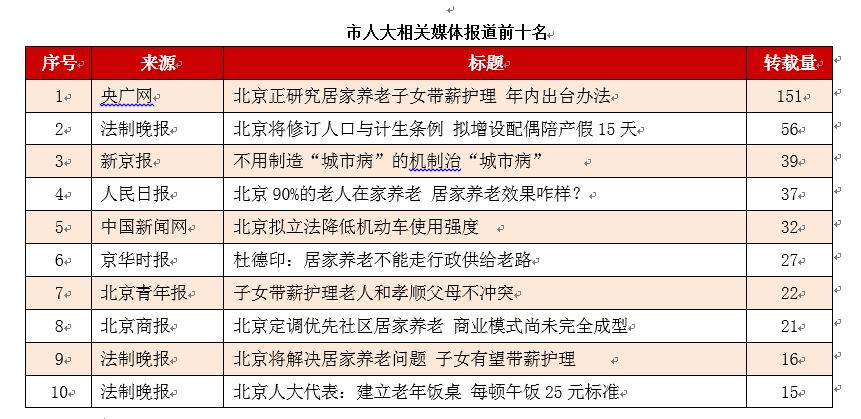 市人大相关媒体报道前十名

| 序号 | 来源 | 标题 | 转载量 |
|---|---|---|---|
| 1 | 央广网 | 北京正研究居家养老子女带薪护理 年内出台办法 | 151 |
| 2 | 法制晚报 | 北京将修订人口与计生条例 拟增设配偶陪产假 15 天 | 56 |
| 3 | 新京报 | 不用制造“城市病”的机制治“城市病” | 39 |
| 4 | 人民日报 | 北京 90%的老人在家养老 居家养老效果咋样？ | 37 |
| 5 | 中国新闻网 | 北京拟立法降低机动车使用强度 | 32 |
| 6 | 京华时报 | 杜德印：居家养老不能走行政供给老路 | 27 |
| 7 | 北京青年报 | 子女带薪护理老人和孝顺父母不冲突 | 22 |
| 8 | 北京商报 | 北京定调优先社区居家养老 商业模式尚未完全成型 | 21 |
| 9 | 法制晚报 | 北京将解决居家养老问题 子女有望带薪护理 | 16 |
| 10 | 法制晚报 | 北京人大代表：建立老年饭桌 每顿午饭 25 元标准 | 15 |